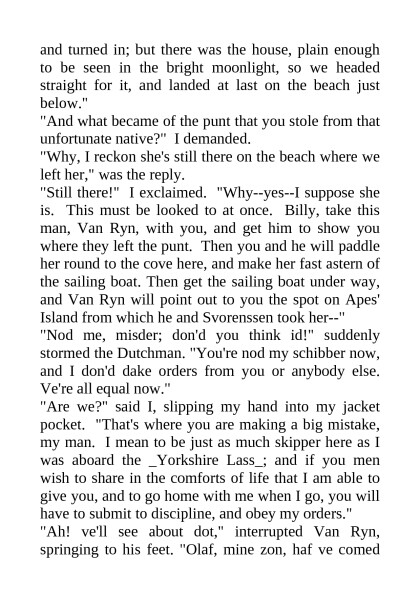 and turned in; but there was the house, plain enough to be seen in the bright moonlight, so we headed straight for it, and landed at last on the beach just below."
"And what became of the punt that you stole from that unfortunate native?" I demanded.
"Why, I reckon she's still there on the beach where we left her," was the reply.
"Still there!" I exclaimed. "Why--yes--I suppose she is. This must be looked to at once. Billy, take this man, Van Ryn, with you, and get him to show you where they left the punt. Then you and he will paddle her round to the cove here, and make her fast astern of the sailing boat. Then get the sailing boat under way, and Van Ryn will point out to you the spot on Apes' Island from which he and Svorenssen took her--"
"Nod me, misder; don'd you think id!" suddenly stormed the Dutchman. "You're nod my schibber now, and I don'd dake orders from you or anybody else. Ve're all equal now."
"Are we?" said I, slipping my hand into my jacket pocket. "That's where you are making a big mistake, my man. I mean to be just as much skipper here as I was aboard the _Yorkshire Lass_; and if you men wish to share in the comforts of life that I am able to give you, and to go home with me when I go, you will have to submit to discipline, and obey my orders."
"Ah! ve'll see about dot," interrupted Van Ryn, springing to his feet. "Olaf, mine zon, haf ve comed